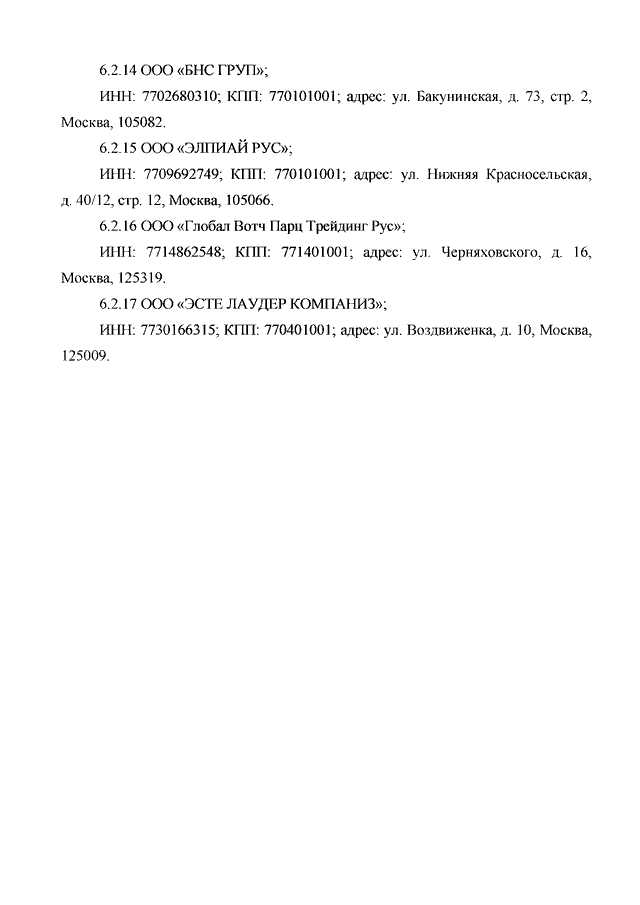 6.2.14 ООО «БНС ГРУП»;

ИНН: 7702680310; КПП: 770101001; адрес: ул. Бакунинская, д. 73, стр. 2, Москва, 105082.

6.2.15 ООО «ЭЛПИАЙ РУС»;

ИНН: 7709692749; КПП: 770101001; адрес: ул. Нижняя Красносельская, д. 40/12, стр. 12, Москва, 105066.

6.2.16 ООО «Глобал Вотч Парц Трейдинг Рус»;

ИНН: 7714862548; КПП: 771401001; адрес: ул. Черняховского, д. 16, Москва, 125319.

6.2.17 ООО «ЭСТЕ ЛАУДЕР КОМПАНИЗ»;

ИНН: 7730166315; КПП: 770401001; адрес: ул. Воздвиженка, д. 10, Москва, 125009.